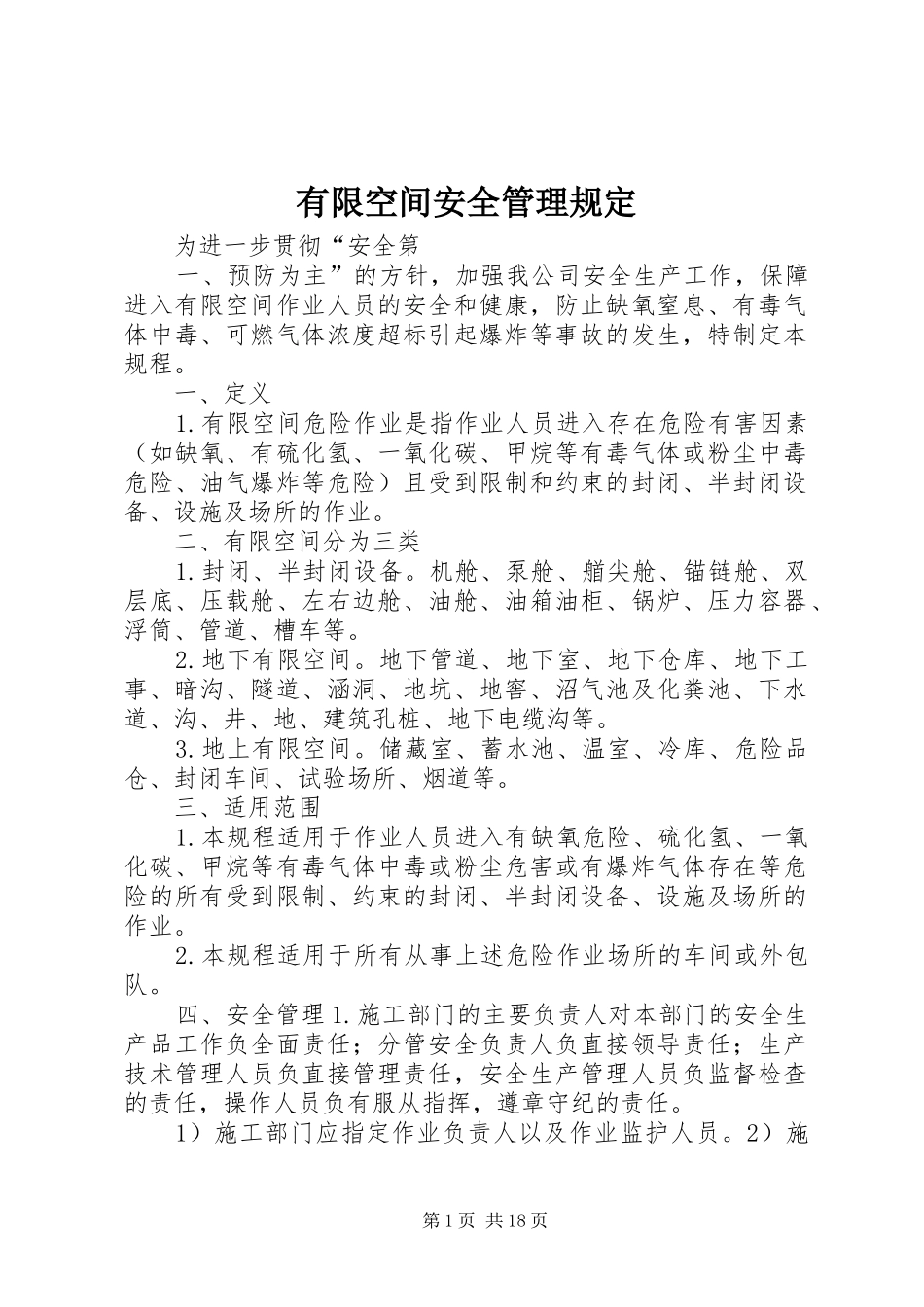 有限空间安全管理规定

为进一步贯彻“安全第

一、预防为主”的方针，加强我公司安全生产工作，保障进入有限空间作业人员的安全和健康，防止缺氧窒息、有毒气体中毒、可燃气体浓度超标引起爆炸等事故的发生，特制定本规程。

一、定义

1.有限空间危险作业是指作业人员进入存在危险有害因素（如缺氧、有硫化氢、一氧化碳、甲烷等有毒气体或粉尘中毒危险、油气爆炸等危险）且受到限制和约束的封闭、半封闭设备、设施及场所的作业。

二、有限空间分为三类

1.封闭、半封闭设备。机舱、泵舱、艏尖舱、锚链舱、双层底、压载舱、左右边舱、油舱、油箱油柜、锅炉、压力容器、浮筒、管道、槽车等。

2.地下有限空间。地下管道、地下室、地下仓库、地下工事、暗沟、隧道、涵洞、地坑、地窖、沼气池及化粪池、下水道、沟、井、地、建筑孔桩、地下电缆沟等。

3.地上有限空间。储藏室、蓄水池、温室、冷库、危险品仓、封闭车间、试验场所、烟道等。

三、适用范围

1.本规程适用于作业人员进入有缺氧危险、硫化氢、一氧化碳、甲烷等有毒气体中毒或粉尘危害或有爆炸气体存在等危险的所有受到限制、约束的封闭、半封闭设备、设施及场所的作业。

2.本规程适用于所有从事上述危险作业场所的车间或外包队。

四、安全管理1.施工部门的主要负责人对本部门的安全生产品工作负全面责任；分管安全负责人负直接领导责任；生产技术管理人员负直接管理责任，安全生产管理人员负监督检查的责任，操作人员负有服从指挥，遵章守纪的责任。

1）施工部门应指定作业负责人以及作业监护人员。2）施

第1页 共18页